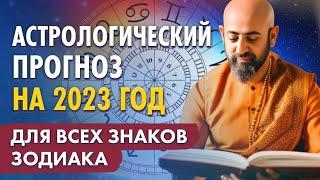 АСТРОЛОГИЧЕСКИЙ ПРОГНОЗ НА 2023 ГОД

ДЛЯ ВСЕХ ЗНАКОВ ЗОДИАКА